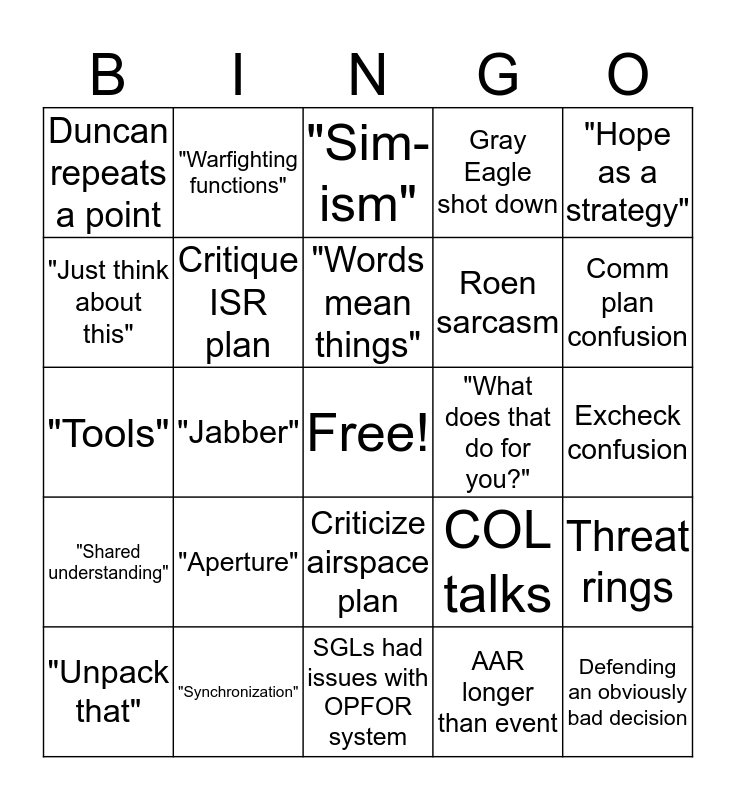 | B | I | N | G | O |
|---|---|---|---|---|
| Duncan repeats a point | "Warfighting functions" | "Sim-ism" | Gray Eagle shot down | "Hope as a strategy" |
| "Just think about this" | Critique ISR plan | "Words mean things" | Roen sarcasm | Comm plan confusion |
| "Tools" | "Jabber" | Free! | "What does that do for you?" | Excheck confusion |
| "Shared understanding" | "Aperture" | Criticize airspace plan | COL talks | Threat rings |
| "Unpack that" | "Synchronization" | SGLs had issues with OPFOR system | AAR longer than event | Defending an obviously bad decision |